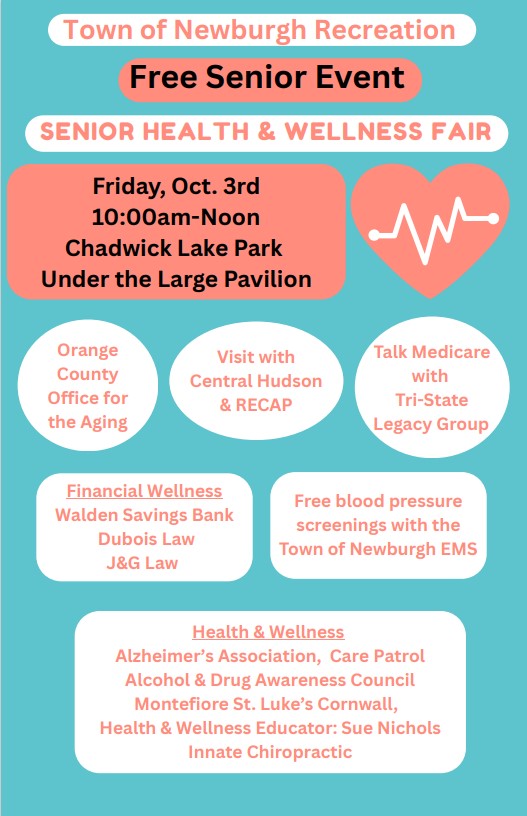 Town of Newburgh Recreation

Free Senior Event

SENIOR HEALTH & WELLNESS FAIR

Friday, Oct. 3rd
10:00am-Noon
Chadwick Lake Park
Under the Large Pavilion

Orange County Office for the Aging

Visit with Central Hudson & RECAP

Talk Medicare with Tri-State Legacy Group

Financial Wellness
Walden Savings Bank
Dubois Law
J&G Law

Free blood pressure screenings with the Town of Newburgh EMS

Health & Wellness
Alzheimer's Association, Care Patrol
Alcohol & Drug Awareness Council
Montefiore St. Luke's Cornwall,
Health & Wellness Educator: Sue Nichols
Innate Chiropractic